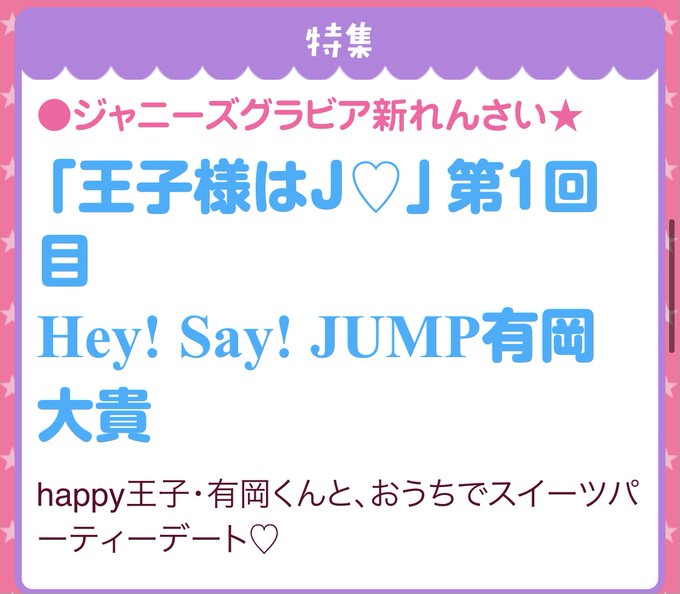 特集

●ジャニーズグラビア新れんさい★

「王子様はJ♡」第1回目

Hey! Say! JUMP有岡大貴

happy王子・有岡くんと、おうちでスイーツパーティーデート♡